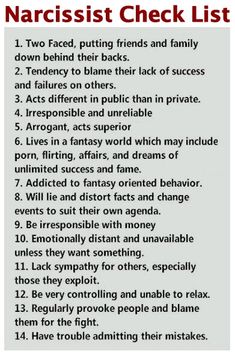 Narcissist Check List

1. Two Faced, putting friends and family down behind their backs.
2. Tendency to blame their lack of success and failures on others.
3. Acts different in public than in private.
4. Irresponsible and unreliable
5. Arrogant, acts superior
6. Lives in a fantasy world which may include porn, flirting, affairs, and dreams of unlimited success and fame.
7. Addicted to fantasy oriented behavior.
8. Will lie and distort facts and change events to suit their own agenda.
9. Be irresponsible with money
10. Emotionally distant and unavailable unless they want something.
11. Lack sympathy for others, especially those they exploit.
12. Be very controlling and unable to relax.
13. Regularly provoke people and blame them for the fight.
14. Have trouble admitting their mistakes.